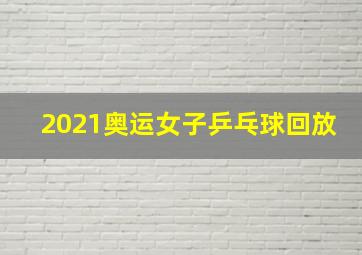 2021奥运女子乒乓球回放